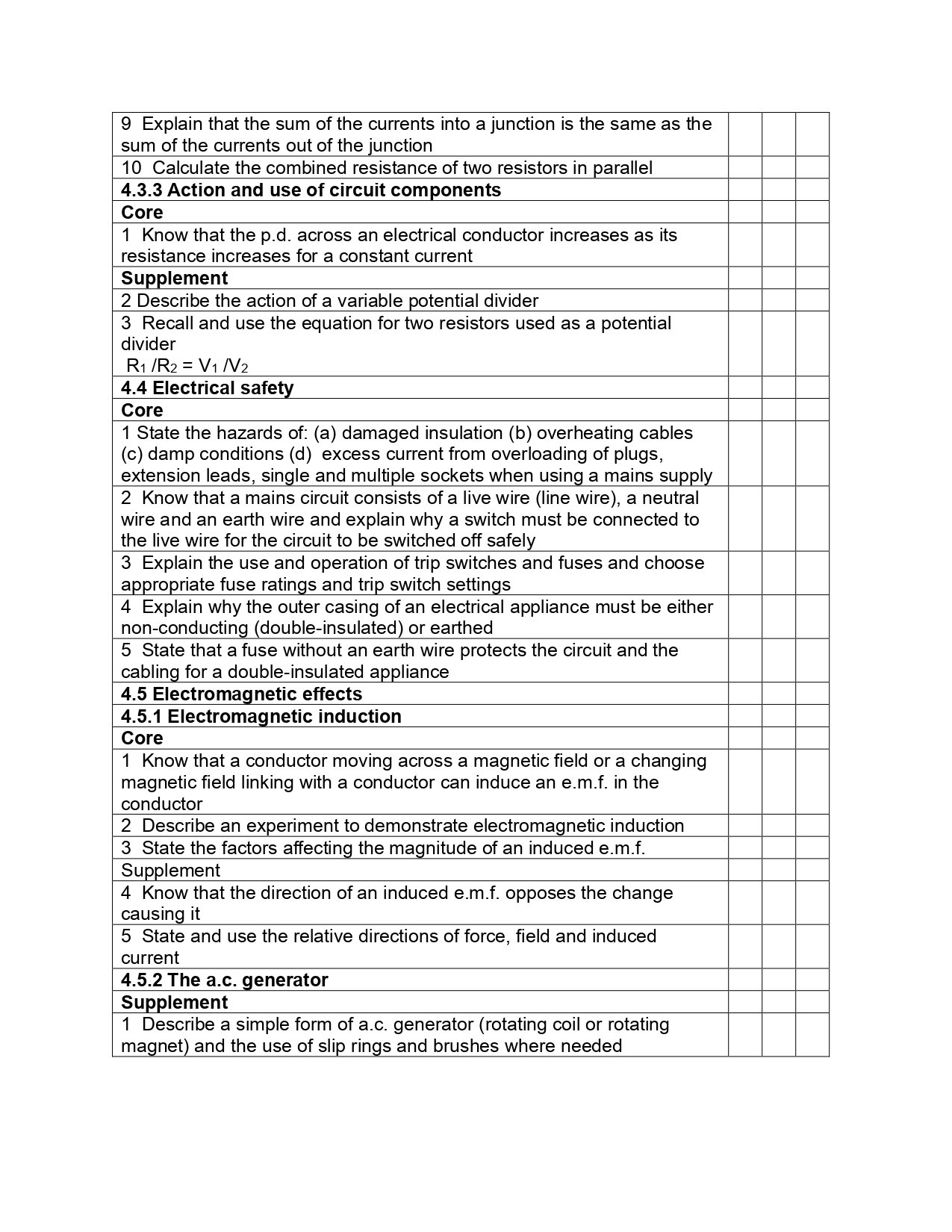 | 9 Explain that the sum of the currents into a junction is the same as the sum of the currents out of the junction | | | |
|---|---|---|---|
| 10 Calculate the combined resistance of two resistors in parallel | | | |
| 4.3.3 Action and use of circuit components | | | |
| Core | | | |
| 1 Know that the p.d. across an electrical conductor increases as its resistance increases for a constant current | | | |
| Supplement | | | |
| 2 Describe the action of a variable potential divider | | | |
| 3 Recall and use the equation for two resistors used as a potential divider $R_1 / R_2 = V_1 / V_2$ | | | |
| 4.4 Electrical safety | | | |
| Core | | | |
| 1 State the hazards of: (a) damaged insulation (b) overheating cables (c) damp conditions (d) excess current from overloading of plugs, extension leads, single and multiple sockets when using a mains supply | | | |
| 2 Know that a mains circuit consists of a live wire (line wire), a neutral wire and an earth wire and explain why a switch must be connected to the live wire for the circuit to be switched off safely | | | |
| 3 Explain the use and operation of trip switches and fuses and choose appropriate fuse ratings and trip switch settings | | | |
| 4 Explain why the outer casing of an electrical appliance must be either non-conducting (double-insulated) or earthed | | | |
| 5 State that a fuse without an earth wire protects the circuit and the cabling for a double-insulated appliance | | | |
| 4.5 Electromagnetic effects | | | |
| 4.5.1 Electromagnetic induction | | | |
| Core | | | |
| 1 Know that a conductor moving across a magnetic field or a changing magnetic field linking with a conductor can induce an e.m.f. in the conductor | | | |
| 2 Describe an experiment to demonstrate electromagnetic induction | | | |
| 3 State the factors affecting the magnitude of an induced e.m.f. | | | |
| Supplement | | | |
| 4 Know that the direction of an induced e.m.f. opposes the change causing it | | | |
| 5 State and use the relative directions of force, field and induced current | | | |
| 4.5.2 The a.c. generator | | | |
| Supplement | | | |
| 1 Describe a simple form of a.c. generator (rotating coil or rotating magnet) and the use of slip rings and brushes where needed | | | |